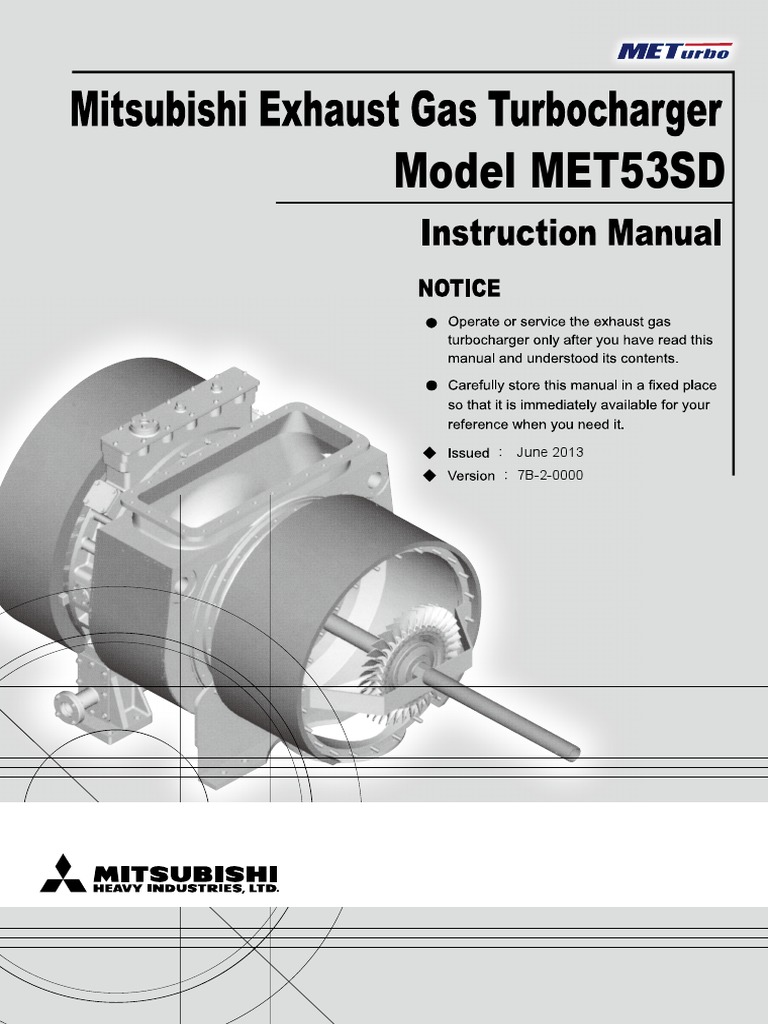 METurbo

Mitsubishi Exhaust Gas Turbocharger
Model MET53SD

Instruction Manual

NOTICE

● Operate or service the exhaust gas turbocharger only after you have read this manual and understood its contents.

● Carefully store this manual in a fixed place so that it is immediately available for your reference when you need it.

◆ Issued : June 2013
◆ Version : 7B-2-0000

MITSUBISHI
HEAVY INDUSTRIES, LTD.